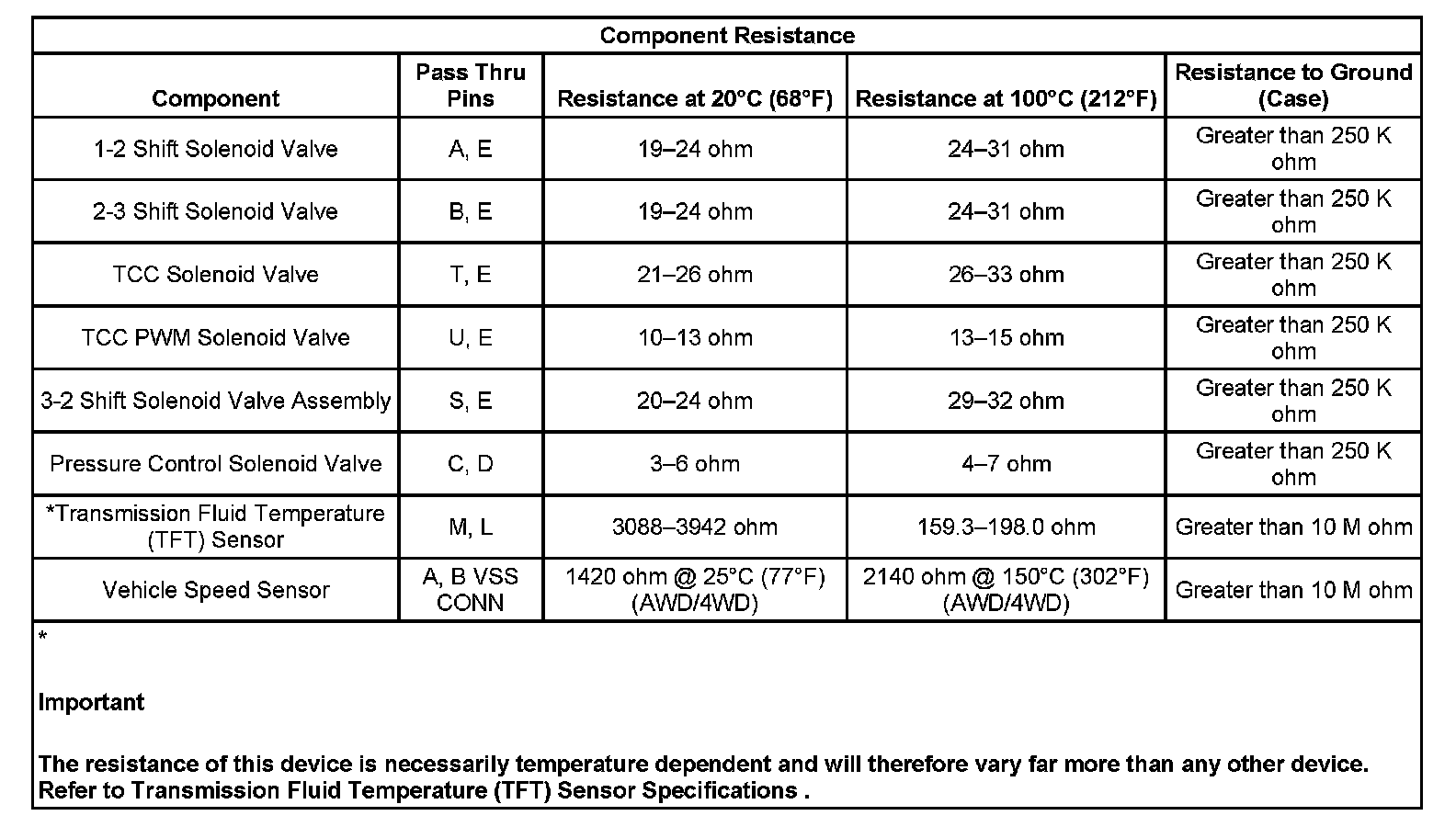 Component Resistance

| Component | Pass Thru Pins | Resistance at 20°C (68°F) | Resistance at 100°C (212°F) | Resistance to Ground (Case) |
|---|---|---|---|---|
| 1-2 Shift Solenoid Valve | A, E | 19–24 ohm | 24–31 ohm | Greater than 250 K ohm |
| 2-3 Shift Solenoid Valve | B, E | 19–24 ohm | 24–31 ohm | Greater than 250 K ohm |
| TCC Solenoid Valve | T, E | 21–26 ohm | 26–33 ohm | Greater than 250 K ohm |
| TCC PWM Solenoid Valve | U, E | 10–13 ohm | 13–15 ohm | Greater than 250 K ohm |
| 3-2 Shift Solenoid Valve Assembly | S, E | 20–24 ohm | 29–32 ohm | Greater than 250 K ohm |
| Pressure Control Solenoid Valve | C, D | 3–6 ohm | 4–7 ohm | Greater than 250 K ohm |
| *Transmission Fluid Temperature (TFT) Sensor | M, L | 3088–3942 ohm | 159.3–198.0 ohm | Greater than 10 M ohm |
| Vehicle Speed Sensor | A, B VSS CONN | 1420 ohm @ 25°C (77°F) (AWD/4WD) | 2140 ohm @ 150°C (302°F) (AWD/4WD) | Greater than 10 M ohm |

*

Important

The resistance of this device is necessarily temperature dependent and will therefore vary far more than any other device. Refer to Transmission Fluid Temperature (TFT) Sensor Specifications .